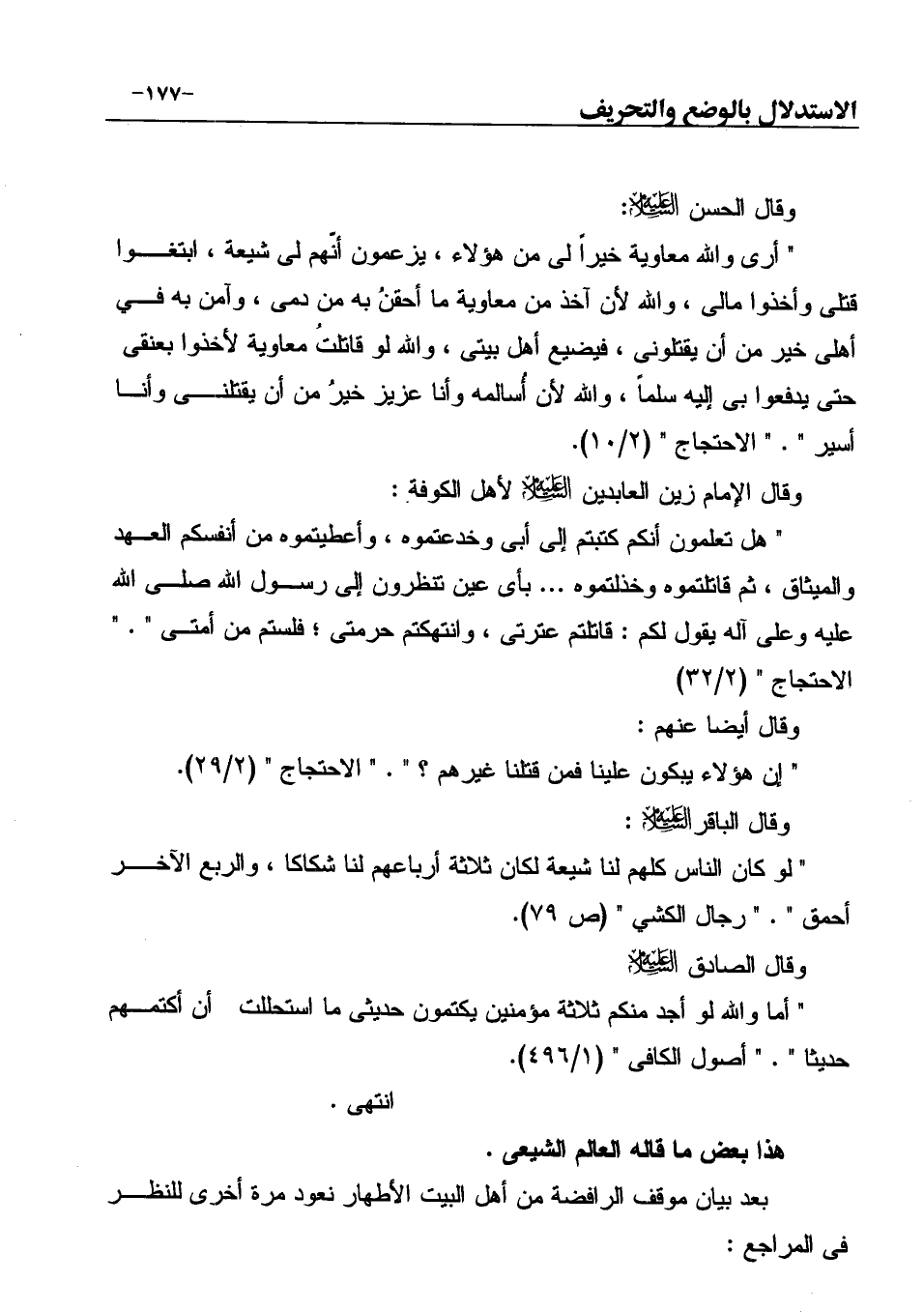 الاستدلال بالوضع والتحريف -١٧٧-

وقال الحسن عليه السلام:

" أرى والله معاوية خيراً لى من هؤلاء ، يزعمون أنّهم لى شيعة ، ابتغوا قتلى وأخذوا مالى ، والله لأن آخذ من معاوية ما أحقنُ به من دمى ، وآمن به في أهلى خير من أن يقتلونى ، فيضيع أهل بيتى ، والله لو قاتلتُ معاوية لأخذوا بعنقى حتى يدفعوا بى إليه سلماً ، والله لأن أُسالمه وأنا عزيز خيرُ من أن يقتلنى وأنا أسير " . " الاحتجاج " (١٠/٢).

وقال الإمام زين العابدين عليه السلام لأهل الكوفة :

" هل تعلمون أنكم كتبتم إلى أبى وخدعتموه ، وأعطيتموه من أنفسكم العهد والميثاق ، ثم قاتلتموه وخذلتموه ... بأى عين تنظرون إلى رسول الله صلى الله عليه وعلى آله يقول لكم : قاتلتم عترتى ، وانتهكتم حرمتى ؛ فلستم من أمتى " . " الاحتجاج " (٣٢/٢)

وقال أيضا عنهم :

" إن هؤلاء يبكون علينا فمن قتلنا غيرهم ؟ " . " الاحتجاج " (٢٩/٢).

وقال الباقر عليه السلام :

" لو كان الناس كلهم لنا شيعة لكان ثلاثة أرباعهم لنا شكاكا ، والربع الآخر أحمق " . " رجال الكشي " (ص ٧٩).

وقال الصادق عليه السلام

" أما والله لو أجد منكم ثلاثة مؤمنين يكتمون حديثى ما استحللت أن أكتمهم حديثا " . " أصول الكافى " (٤٩٦/١).

انتهى .

هذا بعض ما قاله العالم الشيعى .

بعد بيان موقف الرافضة من أهل البيت الأطهار نعود مرة أخرى للنظر فى المراجع :